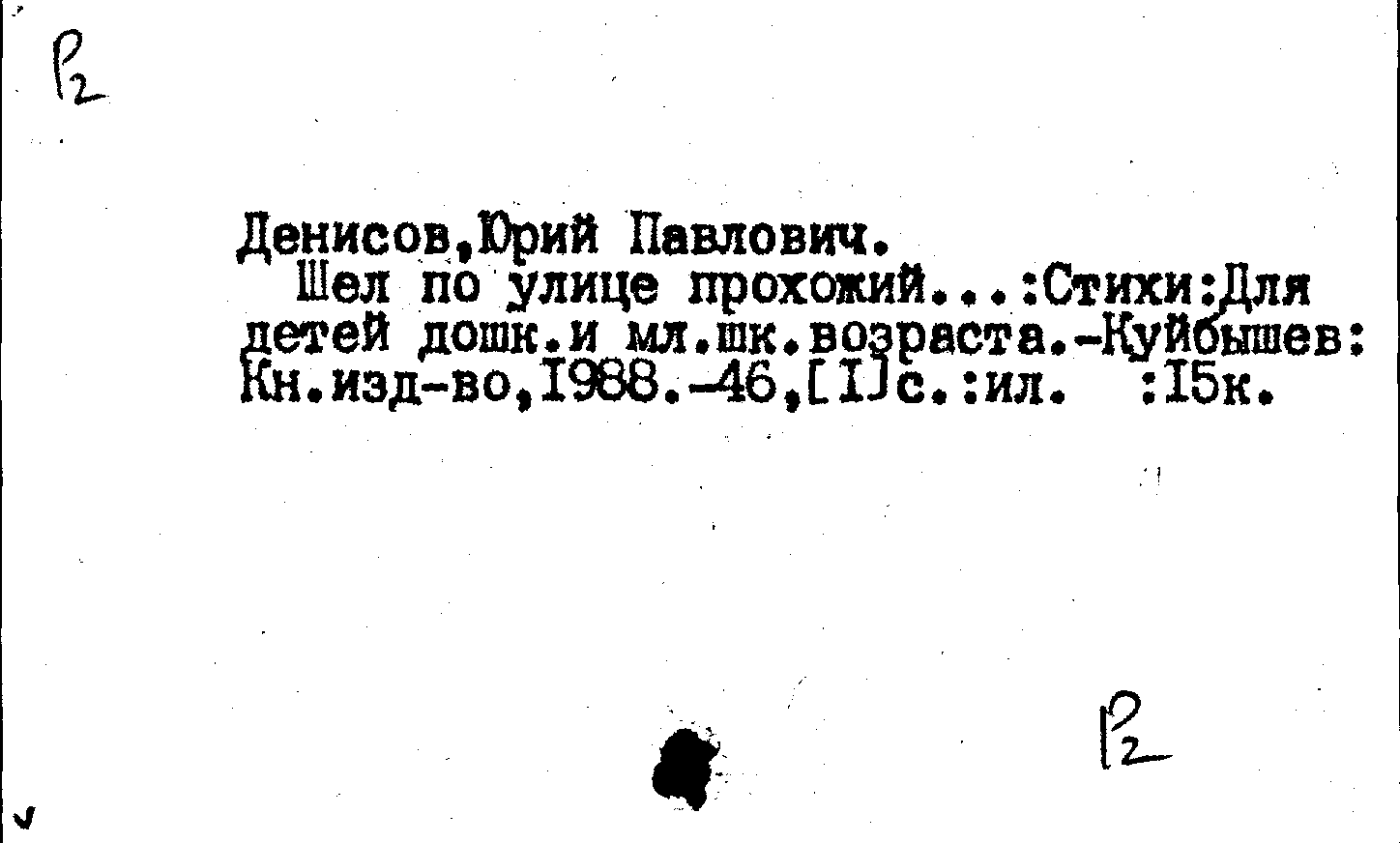 Р2

Денисов,Юрий Павлович.
Шел по улице прохожий...:Стихи:Для детей дошк.и мл.шк.возраста.-Куйбышев: Кн.изд-во,I988.-46,[I]с.:ил. :I5к.

Р2